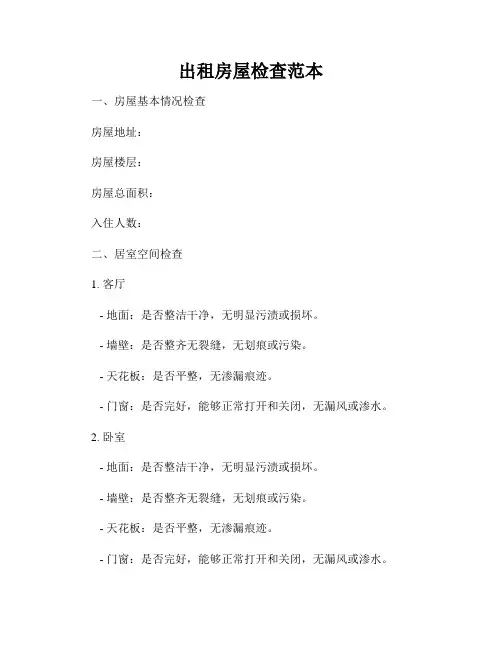 出租房屋检查范本

一、房屋基本情况检查

房屋地址：

房屋楼层：

房屋总面积：

入住人数：

二、居室空间检查

1. 客厅

- 地面：是否整洁干净，无明显污渍或损坏。

- 墙壁：是否整齐无裂缝，无划痕或污染。

- 天花板：是否平整，无渗漏痕迹。

- 门窗：是否完好，能够正常打开和关闭，无漏风或渗水。

2. 卧室

- 地面：是否整洁干净，无明显污渍或损坏。

- 墙壁：是否整齐无裂缝，无划痕或污染。

- 天花板：是否平整，无渗漏痕迹。

- 门窗：是否完好，能够正常打开和关闭，无漏风或渗水。